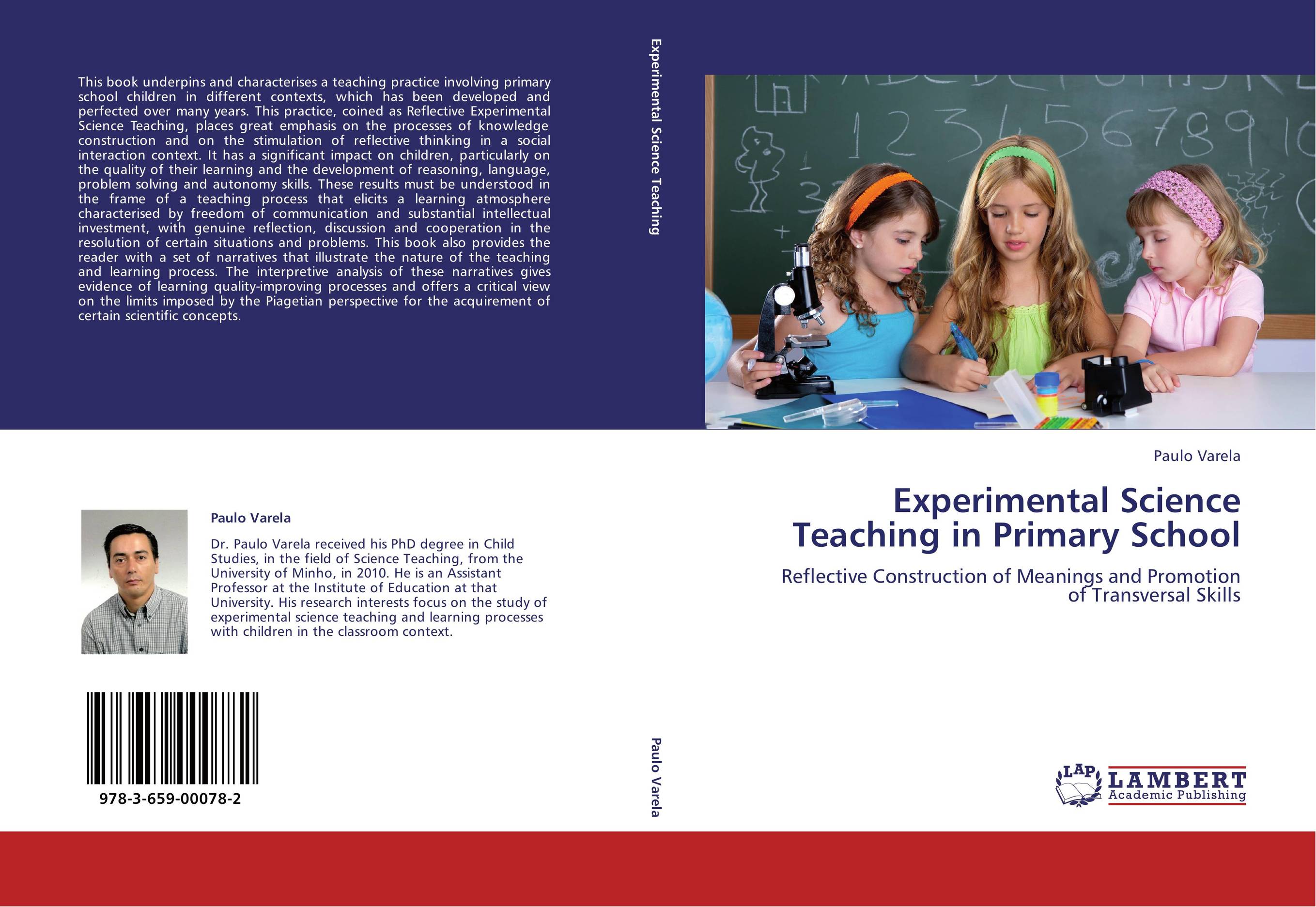 This book underpins and characterises a teaching practice involving primary school children in different contexts, which has been developed and perfected over many years. This practice, coined as Reflective Experimental Science Teaching, places great emphasis on the processes of knowledge construction and on the stimulation of reflective thinking in a social interaction context. It has a significant impact on children, particularly on the quality of their learning and the development of reasoning, language, problem solving and autonomy skills. These results must be understood in the frame of a teaching process that elicits a learning atmosphere characterised by freedom of communication and substantial intellectual investment, with genuine reflection, discussion and cooperation in the resolution of certain situations and problems. This book also provides the reader with a set of narratives that illustrate the nature of the teaching and learning process. The interpretive analysis of these narratives gives evidence of learning quality-improving processes and offers a critical view on the limits imposed by the Piagetian perspective for the acquirement of certain scientific concepts.

Paulo Varela

Dr. Paulo Varela received his PhD degree in Child Studies, in the field of Science Teaching, from the University of Minho, in 2010. He is an Assistant Professor at the Institute of Education at that University. His research interests focus on the study of experimental science teaching and learning processes with children in the classroom context.

978-3-659-00078-2

Experimental Science Teaching

Paulo Varela

Paulo Varela

Experimental Science Teaching in Primary School

Reflective Construction of Meanings and Promotion of Transversal Skills

LAP
LAMBERT
Academic Publishing